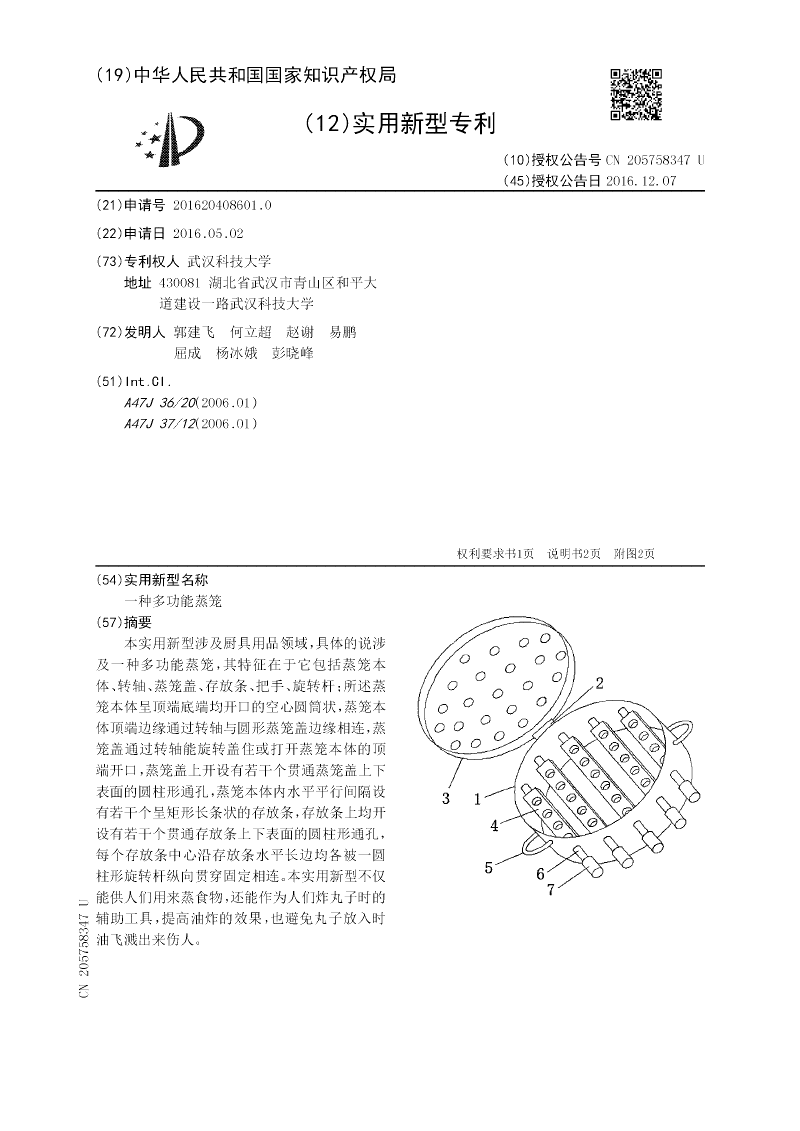 (19)中华人民共和国国家知识产权局

(12)实用新型专利

(10)授权公告号 CN 205758347 U
(45)授权公告日 2016.12.07

(21)申请号 201620408601.0

(22)申请日 2016.05.02

(73)专利权人 武汉科技大学
地址 430081 湖北省武汉市青山区和平大道建设一路武汉科技大学

(72)发明人 郭建飞 何立超 赵谢 易鹏 屈成 杨冰娥 彭晓峰

(51)Int.Cl.
A47J 36/20(2006.01)
A47J 37/12(2006.01)

权利要求书1页 说明书2页 附图2页

(54)实用新型名称
一种多功能蒸笼

(57)摘要
本实用新型涉及厨具用品领域，具体的说涉及一种多功能蒸笼，其特征在于它包括蒸笼本体、转轴、蒸笼盖、存放条、把手、旋转杆；所述蒸笼本体呈顶端底端均开口的空心圆筒状，蒸笼本体顶端边缘通过转轴与圆形蒸笼盖边缘相连，蒸笼盖通过转轴能旋转盖住或打开蒸笼本体的顶端开口，蒸笼盖上开设有若干个贯通蒸笼盖上下表面的圆柱形通孔，蒸笼本体内水平平行间隔设有若干个呈矩形长条状的存放条，存放条上均开设有若干个贯通存放条上下表面的圆柱形通孔，每个存放条中心沿存放条水平长边均各被一圆柱形旋转杆纵向贯穿固定相连。本实用新型不仅能供人们用来蒸食物，还能作为人们炸丸子时的辅助工具，提高油炸的效果，也避免丸子放入时油飞溅出来伤人。

2
3
1
4
5
6
7

CN 205758347 U